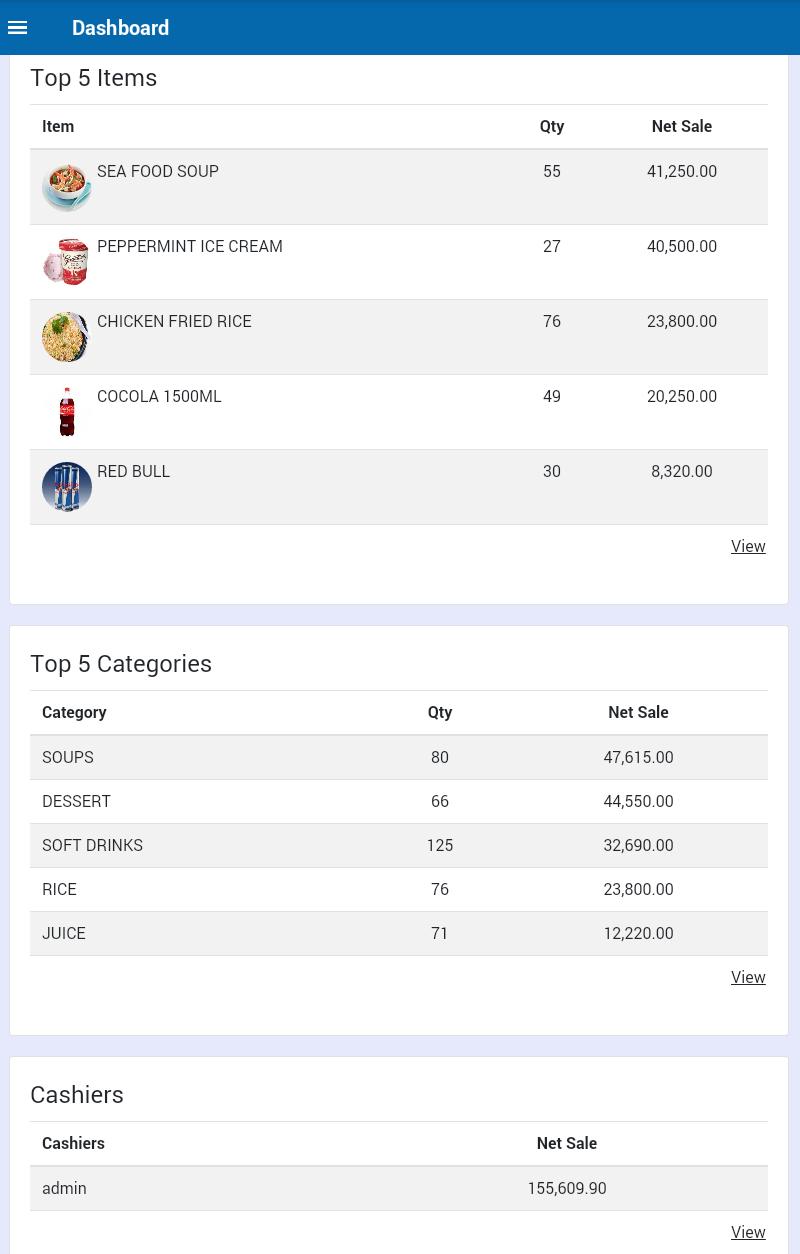 Dashboard

Top 5 Items

| Item | Qty | Net Sale |
|---|---|---|
| SEA FOOD SOUP | 55 | 41,250.00 |
| PEPPERMINT ICE CREAM | 27 | 40,500.00 |
| CHICKEN FRIED RICE | 76 | 23,800.00 |
| COCOLA 1500ML | 49 | 20,250.00 |
| RED BULL | 30 | 8,320.00 |

View

Top 5 Categories

| Category | Qty | Net Sale |
|---|---|---|
| SOUPS | 80 | 47,615.00 |
| DESSERT | 66 | 44,550.00 |
| SOFT DRINKS | 125 | 32,690.00 |
| RICE | 76 | 23,800.00 |
| JUICE | 71 | 12,220.00 |

View

Cashiers

| Cashiers | Net Sale |
|---|---|
| admin | 155,609.90 |

View